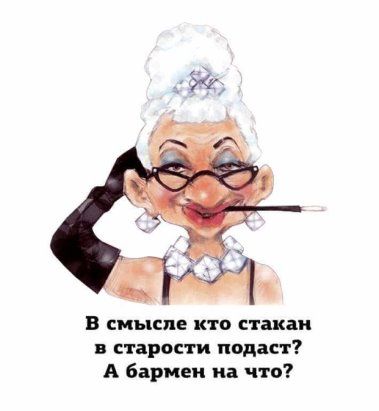 В смысле кто стакан в старости подаст? А бармен на что?